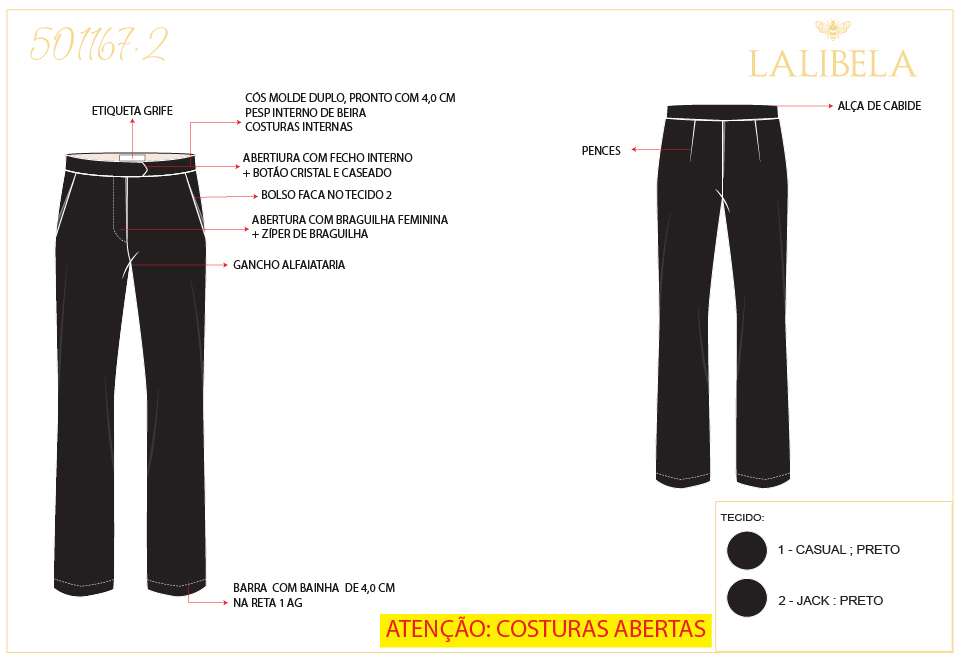 501167-2

LALIBELA

ETIQUETA GRIFE

CÓS MOLDE DUPLO, PRONTO COM 4,0 CM
PESP INTERNO DE BEIRA
COSTURAS INTERNAS

ABERTIURA COM FECHO INTERNO
+ BOTÃO CRISTAL E CASEADO

BOLSO FACA NO TECIDO 2

ABERTURA COM BRAGUILHA FEMININA
+ ZÍPER DE BRAGUILHA

GANCHO ALFAIATARIA

BARRA COM BAINHA DE 4,0 CM
NA RETA 1 AG

ALÇA DE CABIDE

PENCES

TECIDO:

1 - CASUAL ; PRETO

2 - JACK : PRETO

ATENÇÃO: COSTURAS ABERTAS